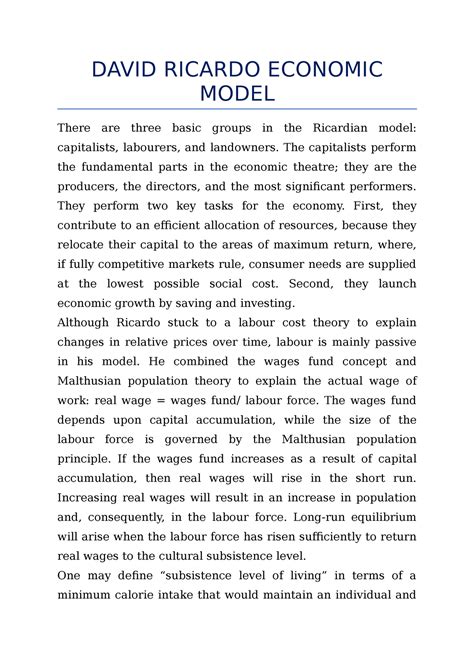 DAVID RICARDO ECONOMIC MODEL

There are three basic groups in the Ricardian model: capitalists, labourers, and landowners. The capitalists perform the fundamental parts in the economic theatre; they are the producers, the directors, and the most significant performers. They perform two key tasks for the economy. First, they contribute to an efficient allocation of resources, because they relocate their capital to the areas of maximum return, where, if fully competitive markets rule, consumer needs are supplied at the lowest possible social cost. Second, they launch economic growth by saving and investing.
Although Ricardo stuck to a labour cost theory to explain changes in relative prices over time, labour is mainly passive in his model. He combined the wages fund concept and Malthusian population theory to explain the actual wage of work: real wage = wages fund/ labour force. The wages fund depends upon capital accumulation, while the size of the labour force is governed by the Malthusian population principle. If the wages fund increases as a result of capital accumulation, then real wages will rise in the short run. Increasing real wages will result in an increase in population and, consequently, in the labour force. Long-run equilibrium will arise when the labour force has risen sufficiently to return real wages to the cultural subsistence level.
One may define “subsistence level of living” in terms of a minimum calorie intake that would maintain an individual and